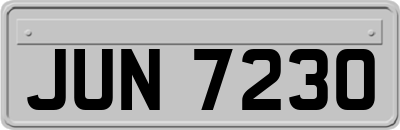 JUN 7230